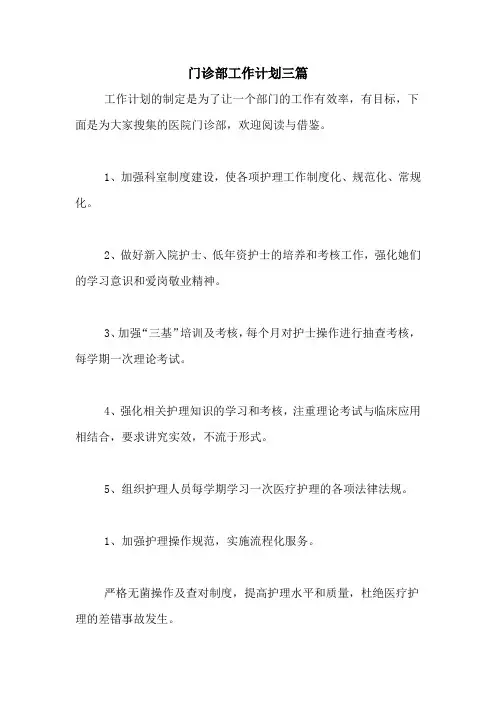 门诊部工作计划三篇

工作计划的制定是为了让一个部门的工作有效率，有目标，下面是为大家搜集的医院门诊部，欢迎阅读与借鉴。

1、加强科室制度建设，使各项护理工作制度化、规范化、常规化。

2、做好新入院护士、低年资护士的培养和考核工作，强化她们的学习意识和爱岗敬业精神。

3、加强“三基”培训及考核，每个月对护士操作进行抽查考核，每学期一次理论考试。

4、强化相关护理知识的学习和考核，注重理论考试与临床应用相结合，要求讲究实效，不流于形式。

5、组织护理人员每学期学习一次医疗护理的各项法律法规。

1、加强护理操作规范，实施流程化服务。

严格无菌操作及查对制度，提高护理水平和质量，杜绝医疗护理的差错事故发生。